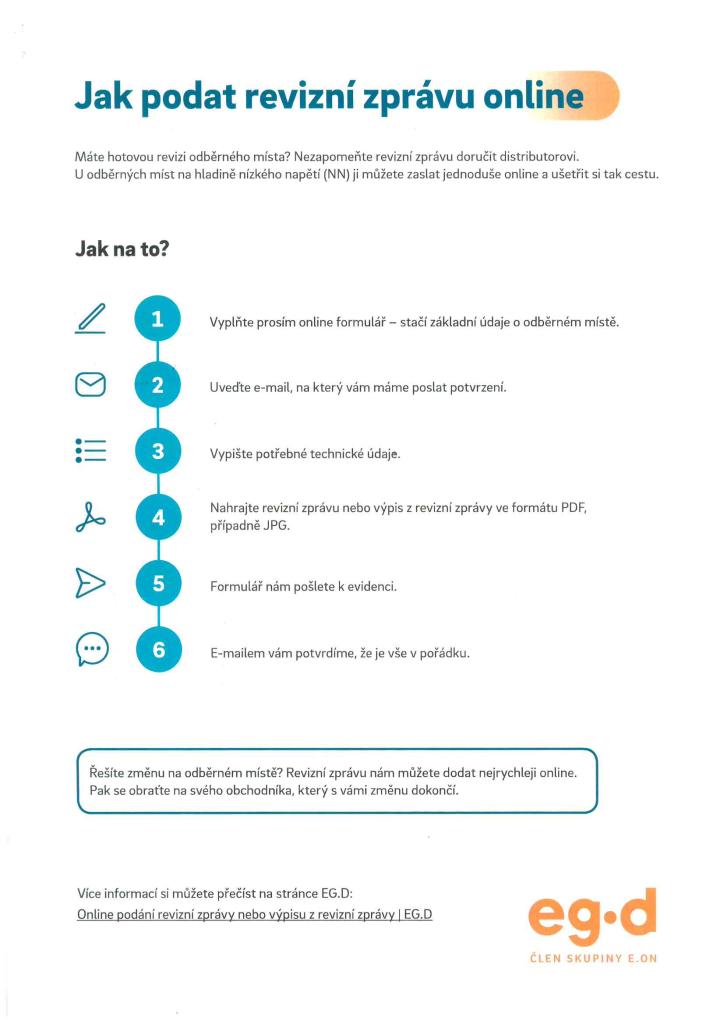 Jak podat revizní zprávu online

Máte hotovou revizi odběrného místa? Nezapomeňte revizní zprávu doručit distributorovi. U odběrných míst na hladině nízkého napětí (NN) ji můžete zaslat jednoduše online a ušetřit si tak cestu.

Jak na to?

1 Vyplňte prosím online formulář – stačí základní údaje o odběrném místě.

2 Uveďte e-mail, na který vám máme poslat potvrzení.

3 Vypište potřebné technické údaje.

4 Nahrajte revizní zprávu nebo výpis z revizní zprávy ve formátu PDF, případně JPG.

5 Formulář nám pošlete k evidenci.

6 E-mailem vám potvrdíme, že je vše v pořádku.

Řešíte změnu na odběrném místě? Revizní zprávu nám můžete dodat nejrychleji online. Pak se obraťte na svého obchodníka, který s vámi změnu dokončí.

Více informací si můžete přečíst na stránce EG.D:
Online podání revizní zprávy nebo výpisu z revizní zprávy | EG.D

eg·d
ČLEN SKUPINY E.ON